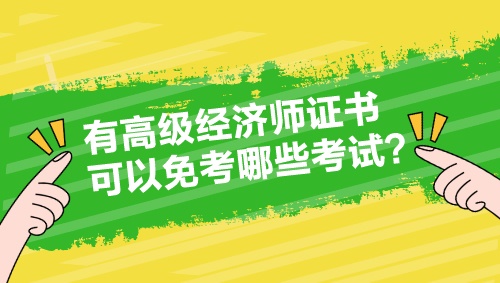 有高级经济师证书
可以免考哪些考试?